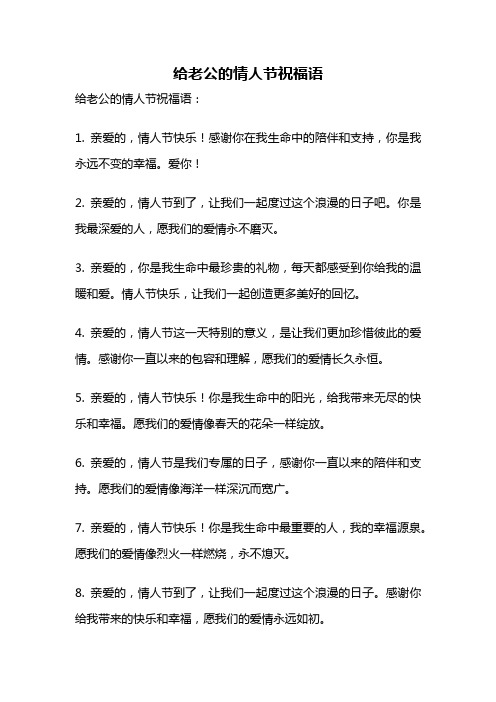 给老公的情人节祝福语

给老公的情人节祝福语：

1. 亲爱的，情人节快乐！感谢你在我生命中的陪伴和支持，你是我永远不变的幸福。爱你！

2. 亲爱的，情人节到了，让我们一起度过这个浪漫的日子吧。你是我最深爱的人，愿我们的爱情永不磨灭。

3. 亲爱的，你是我生命中最珍贵的礼物，每天都感受到你给我的温暖和爱。情人节快乐，让我们一起创造更多美好的回忆。

4. 亲爱的，情人节这一天特别的意义，是让我们更加珍惜彼此的爱情。感谢你一直以来的包容和理解，愿我们的爱情长久永恒。

5. 亲爱的，情人节快乐！你是我生命中的阳光，给我带来无尽的快乐和幸福。愿我们的爱情像春天的花朵一样绽放。

6. 亲爱的，情人节是我们专属的日子，感谢你一直以来的陪伴和支持。愿我们的爱情像海洋一样深沉而宽广。

7. 亲爱的，情人节快乐！你是我生命中最重要的人，我的幸福源泉。愿我们的爱情像烈火一样燃烧，永不熄灭。

8. 亲爱的，情人节到了，让我们一起度过这个浪漫的日子。感谢你给我带来的快乐和幸福，愿我们的爱情永远如初。